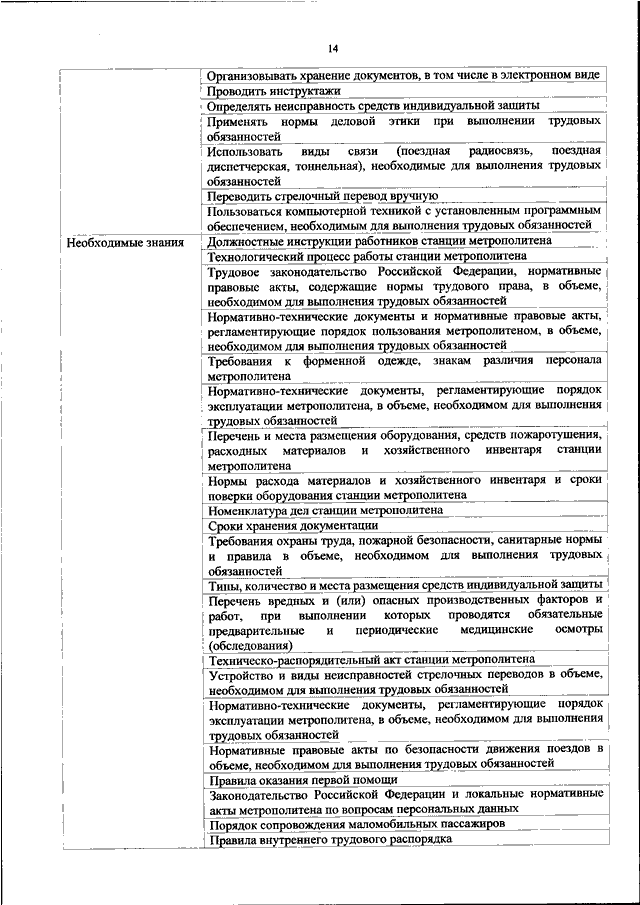 14

| | |
|---|---|
| | Организовывать хранение документов, в том числе в электронном виде |
| | Проводить инструктажи |
| | Определять неисправность средств индивидуальной защиты |
| | Применять нормы деловой этики при выполнении трудовых обязанностей |
| | Использовать виды связи (поездная радиосвязь, поездная диспетчерская, тоннельная), необходимые для выполнения трудовых обязанностей |
| | Переводить стрелочный перевод вручную |
| | Пользоваться компьютерной техникой с установленным программным обеспечением, необходимым для выполнения трудовых обязанностей |
| Необходимые знания | Должностные инструкции работников станции метрополитена |
| | Технологический процесс работы станции метрополитена |
| | Трудовое законодательство Российской Федерации, нормативные правовые акты, содержащие нормы трудового права, в объеме, необходимом для выполнения трудовых обязанностей |
| | Нормативно-технические документы и нормативные правовые акты, регламентирующие порядок пользования метрополитеном, в объеме, необходимом для выполнения трудовых обязанностей |
| | Требования к форменной одежде, знакам различия персонала метрополитена |
| | Нормативно-технические документы, регламентирующие порядок эксплуатации метрополитена, в объеме, необходимом для выполнения трудовых обязанностей |
| | Перечень и места размещения оборудования, средств пожаротушения, расходных материалов и хозяйственного инвентаря станции метрополитена |
| | Нормы расхода материалов и хозяйственного инвентаря и сроки поверки оборудования станции метрополитена |
| | Номенклатура дел станции метрополитена |
| | Сроки хранения документации |
| | Требования охраны труда, пожарной безопасности, санитарные нормы и правила в объеме, необходимом для выполнения трудовых обязанностей |
| | Типы, количество и места размещения средств индивидуальной защиты |
| | Перечень вредных и (или) опасных производственных факторов и работ, при выполнении которых проводятся обязательные предварительные и периодические медицинские осмотры (обследования) |
| | Техническо-распорядительный акт станции метрополитена |
| | Устройство и виды неисправностей стрелочных переводов в объеме, необходимом для выполнения трудовых обязанностей |
| | Нормативно-технические документы, регламентирующие порядок эксплуатации метрополитена, в объеме, необходимом для выполнения трудовых обязанностей |
| | Нормативные правовые акты по безопасности движения поездов в объеме, необходимом для выполнения трудовых обязанностей |
| | Правила оказания первой помощи |
| | Законодательство Российской Федерации и локальные нормативные акты метрополитена по вопросам персональных данных |
| | Порядок сопровождения маломобильных пассажиров |
| | Правила внутреннего трудового распорядка |